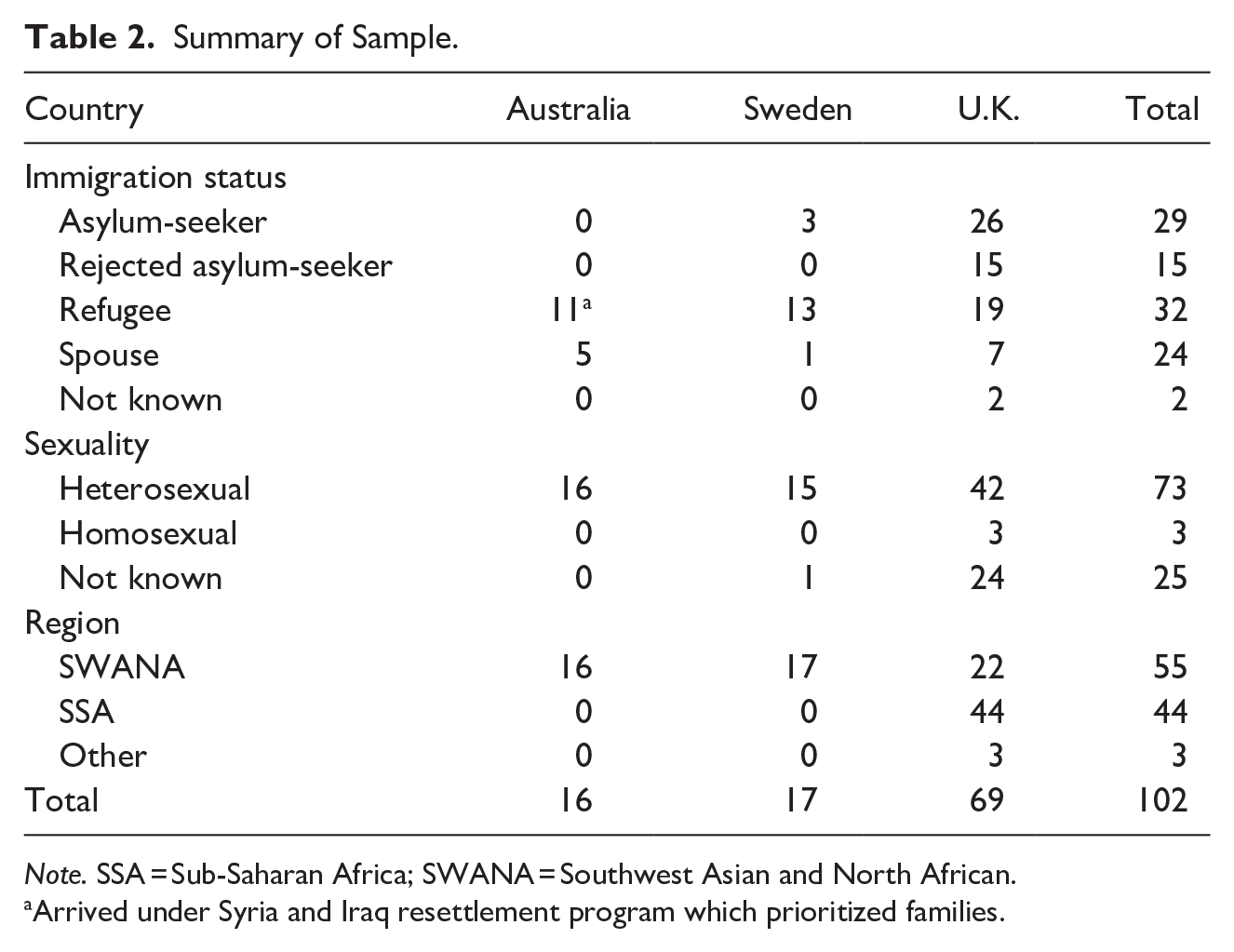 Table 2. Summary of Sample.

| Country | Australia | Sweden | U.K. | Total |
|---|---|---|---|---|
| Immigration status | | | | |
| Asylum-seeker | 0 | 3 | 26 | 29 |
| Rejected asylum-seeker | 0 | 0 | 15 | 15 |
| Refugee | 11$^{a}$ | 13 | 19 | 32 |
| Spouse | 5 | 1 | 7 | 24 |
| Not known | 0 | 0 | 2 | 2 |
| Sexuality | | | | |
| Heterosexual | 16 | 15 | 42 | 73 |
| Homosexual | 0 | 0 | 3 | 3 |
| Not known | 0 | 1 | 24 | 25 |
| Region | | | | |
| SWANA | 16 | 17 | 22 | 55 |
| SSA | 0 | 0 | 44 | 44 |
| Other | 0 | 0 | 3 | 3 |
| Total | 16 | 17 | 69 | 102 |

Note. SSA = Sub-Saharan Africa; SWANA = Southwest Asian and North African.
$^{a}$Arrived under Syria and Iraq resettlement program which prioritized families.